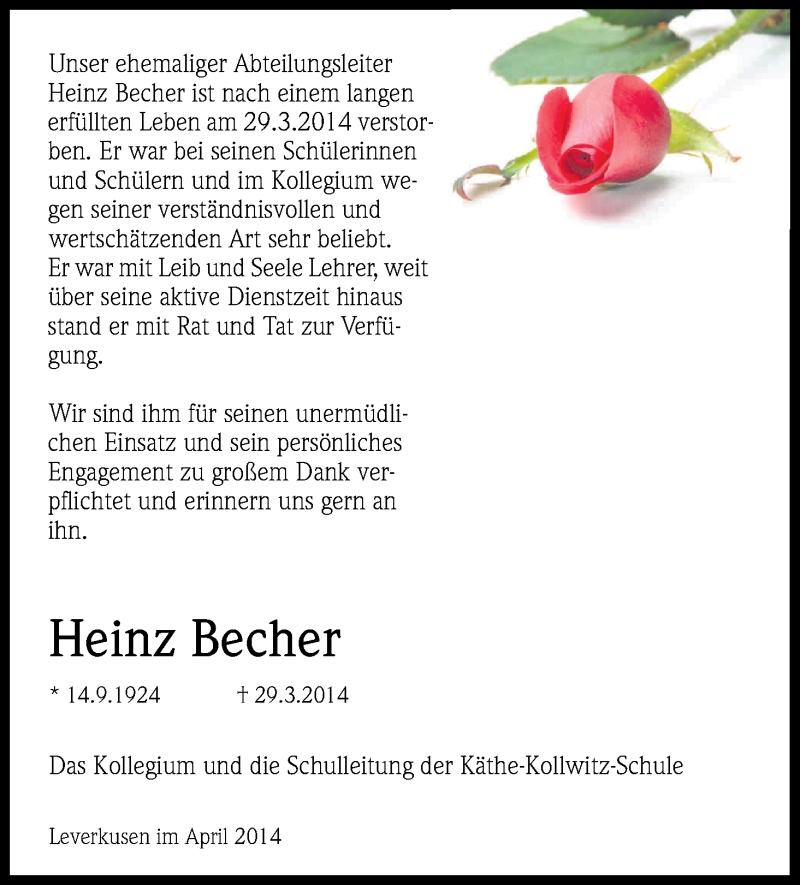 Unser ehemaliger Abteilungsleiter Heinz Becher ist nach einem langen erfüllten Leben am 29.3.2014 verstorben. Er war bei seinen Schülerinnen und Schülern und im Kollegium wegen seiner verständnisvollen und wertschätzenden Art sehr beliebt. Er war mit Leib und Seele Lehrer, weit über seine aktive Dienstzeit hinaus stand er mit Rat und Tat zur Verfügung.

Wir sind ihm für seinen unermüdlichen Einsatz und sein persönliches Engagement zu großem Dank verpflichtet und erinnern uns gern an ihn.

Heinz Becher

* 14.9.1924 † 29.3.2014

Das Kollegium und die Schulleitung der Käthe-Kollwitz-Schule

Leverkusen im April 2014